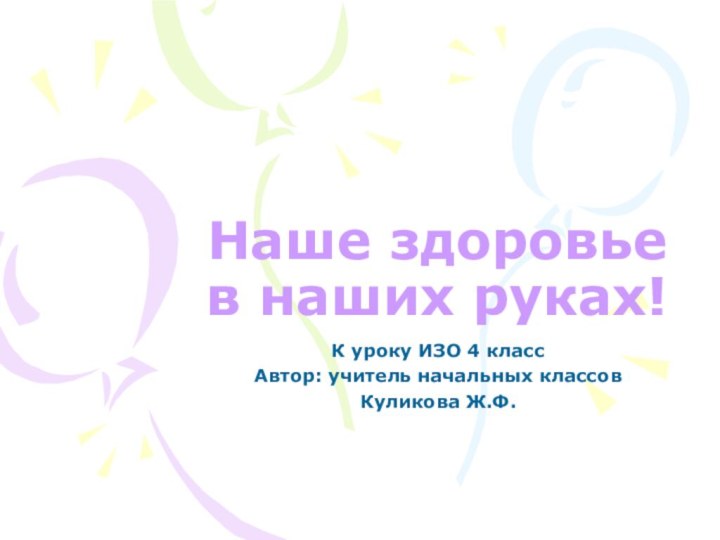 Наше здоровье в наших руках!

К уроку ИЗО 4 класс
Автор: учитель начальных классов
Куликова Ж.Ф.